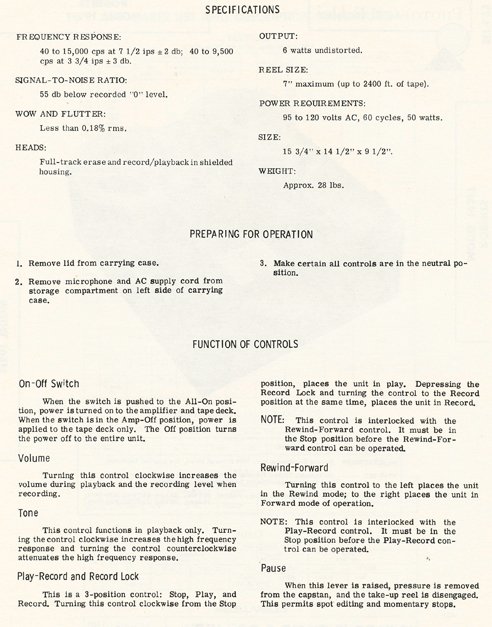 SPECIFICATIONS

FREQUENCY RESPONSE:

40 to 15,000 cps at 7 1/2 ips ± 2 db; 40 to 9,500 cps at 3 3/4 ips ± 3 db.

SIGNAL-TO-NOISE RATIO:

55 db below recorded "0" level.

WOW AND FLUTTER:

Less than 0.18% rms.

HEADS:

Full-track erase and record/playback in shielded housing.

OUTPUT:

6 watts undistorted.

REEL SIZE:

7" maximum (up to 2400 ft. of tape).

POWER REQUIREMENTS:

95 to 120 volts AC, 60 cycles, 50 watts.

SIZE:

15 3/4" x 14 1/2" x 9 1/2".

WEIGHT:

Approx. 28 lbs.

PREPARING FOR OPERATION

1. Remove lid from carrying case.

2. Remove microphone and AC supply cord from storage compartment on left side of carrying case.

3. Make certain all controls are in the neutral position.

FUNCTION OF CONTROLS

On-Off Switch

When the switch is pushed to the All-On position, power is turned on to the amplifier and tape deck. When the switch is in the Amp-Off position, power is applied to the tape deck only. The Off position turns the power off to the entire unit.

Volume

Turning this control clockwise increases the volume during playback and the recording level when recording.

Tone

This control functions in playback only. Turning the control clockwise increases the high frequency response and turning the control counterclockwise attenuates the high frequency response.

Play-Record and Record Lock

This is a 3-position control: Stop, Play, and Record. Turning this control clockwise from the Stop position, places the unit in play. Depressing the Record Lock and turning the control to the Record position at the same time, places the unit in Record.

NOTE: This control is interlocked with the Rewind-Forward control. It must be in the Stop position before the Rewind-Forward control can be operated.

Rewind-Forward

Turning this control to the left places the unit in the Rewind mode; to the right places the unit in Forward mode of operation.

NOTE: This control is interlocked with the Play-Record control. It must be in the Stop position before the Play-Record control can be operated.

Pause

When this lever is raised, pressure is removed from the capstan, and the take-up reel is disengaged. This permits spot editing and momentary stops.